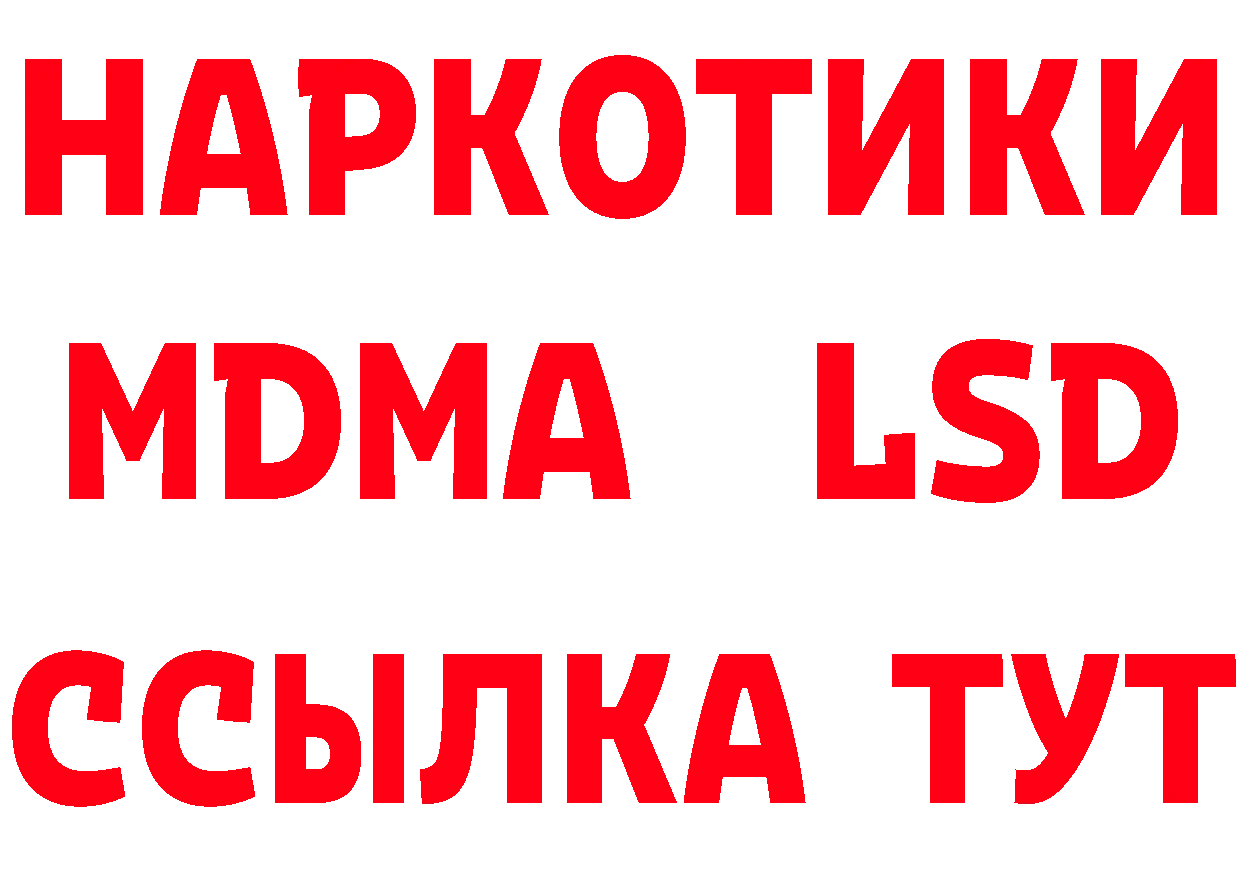 НАРКОТИКИ
MDMA LSD
ССЫЛКА ТУТ